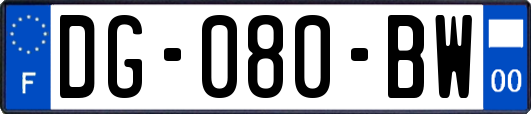 F

DG-080-BW

00